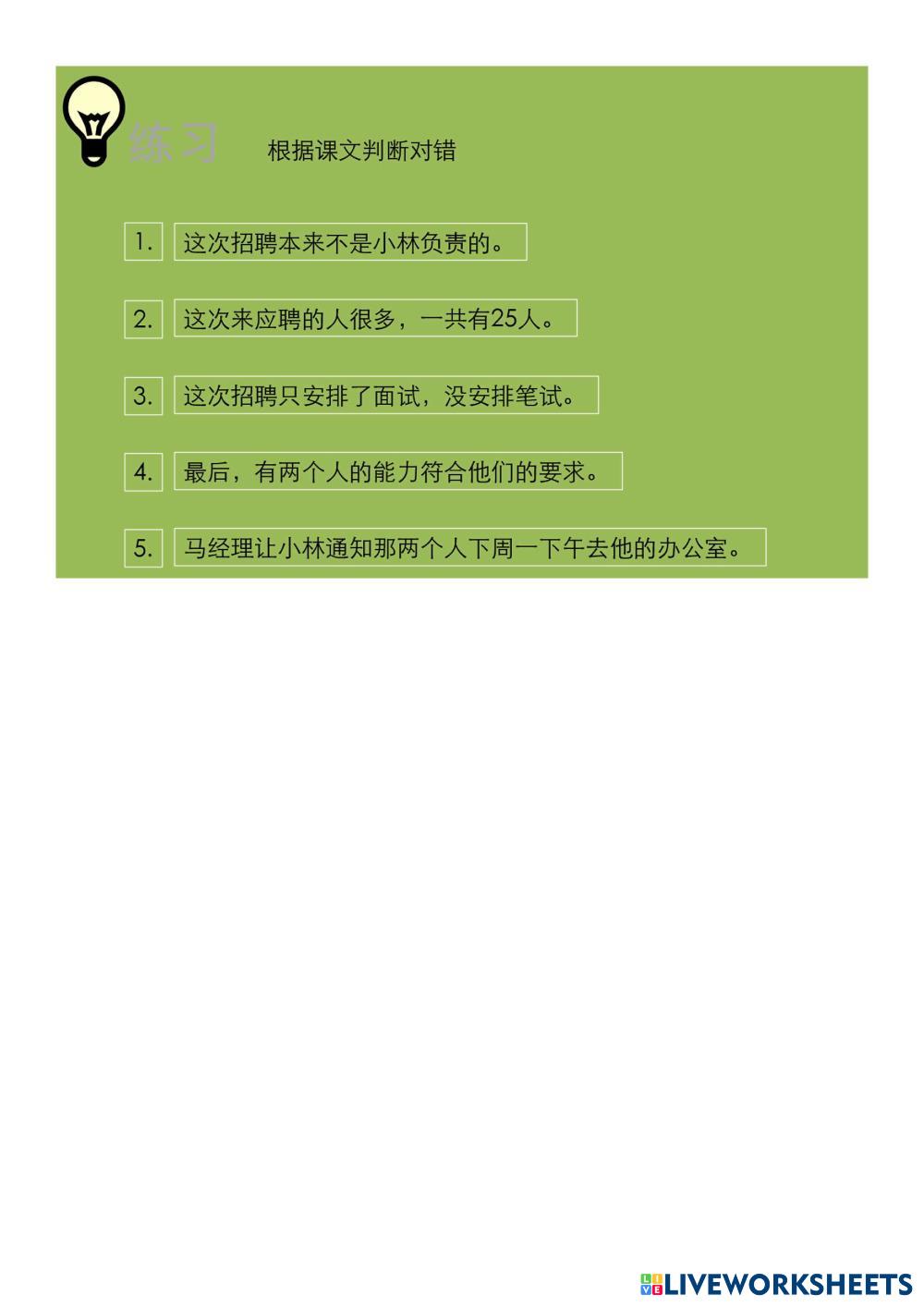 练习 根据课文判断对错

1. 这次招聘本来不是小林负责的。

2. 这次来应聘的人很多，一共有25人。

3. 这次招聘只安排了面试，没安排笔试。

4. 最后，有两个人的能力符合他们的要求。

5. 马经理让小林通知那两个人下周一下午去他的办公室。

LIVEWORKSHEETS